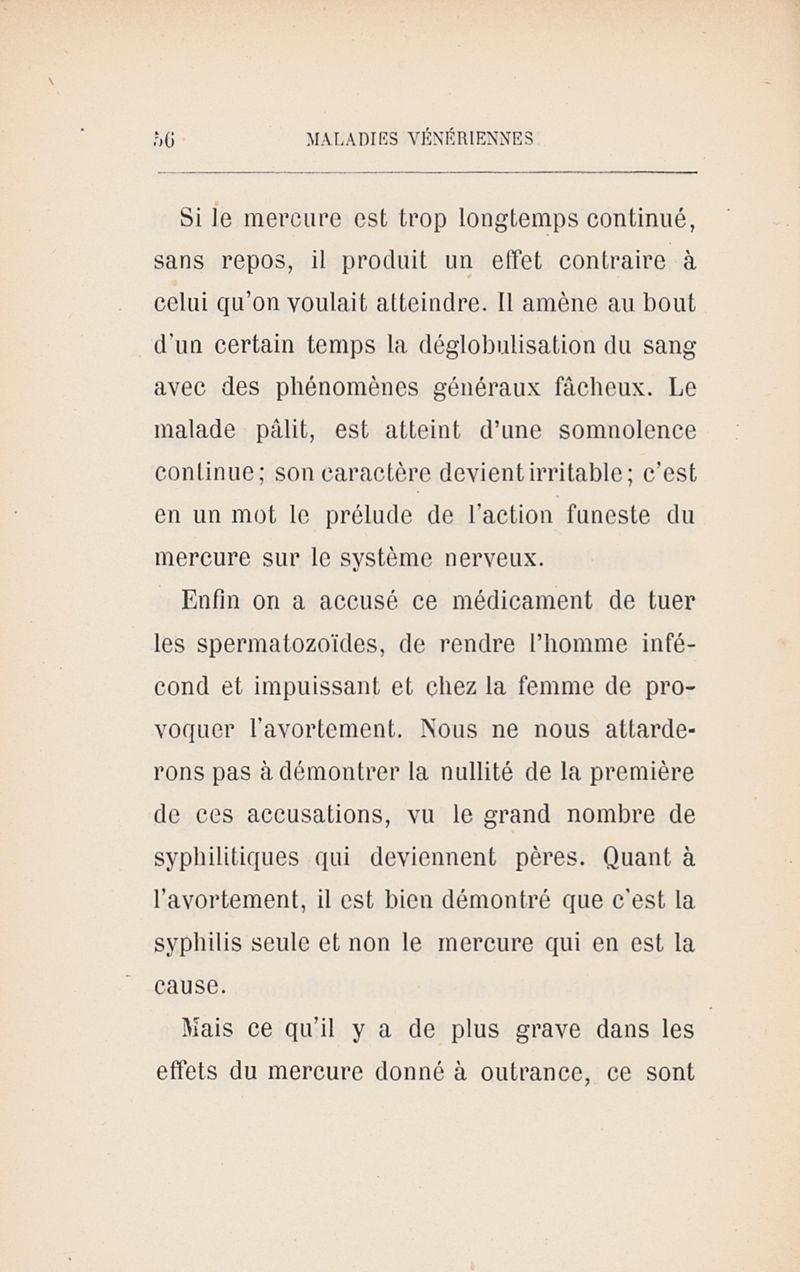 56 MALADIES VÉNÉRIENNES

Si le mercure est trop longtemps continué, sans repos, il produit un effet contraire à celui qu'on voulait atteindre. Il amène au bout d'un certain temps la déglobulisation du sang avec des phénomènes généraux fâcheux. Le malade pâlit, est atteint d'une somnolence continue; son caractère devient irritable; c'est en un mot le prélude de l'action funeste du mercure sur le système nerveux.

Enfin on a accusé ce médicament de tuer les spermatozoïdes, de rendre l'homme infécond et impuissant et chez la femme de provoquer l'avortement. Nous ne nous attarderons pas à démontrer la nullité de la première de ces accusations, vu le grand nombre de syphilitiques qui deviennent pères. Quant à l'avortement, il est bien démontré que c'est la syphilis seule et non le mercure qui en est la cause.

Mais ce qu'il y a de plus grave dans les effets du mercure donné à outrance, ce sont